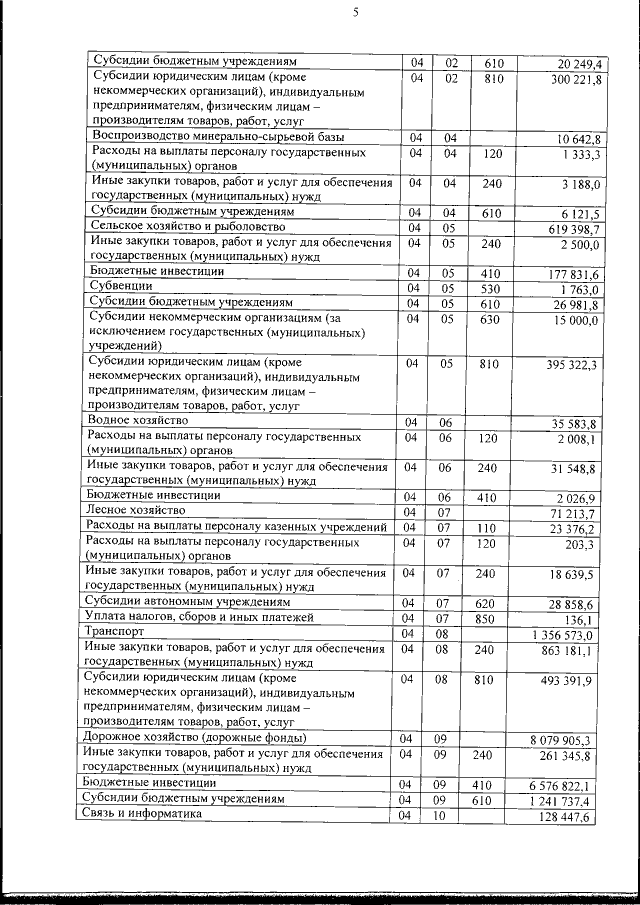 5

| | | | | |
|---|---|---|---|---|
| Субсидии бюджетным учреждениям | 04 | 02 | 610 | 20 249,4 |
| Субсидии юридическим лицам (кроме некоммерческих организаций), индивидуальным предпринимателям, физическим лицам – производителям товаров, работ, услуг | 04 | 02 | 810 | 300 221,8 |
| Воспроизводство минерально-сырьевой базы | 04 | 04 | | 10 642,8 |
| Расходы на выплаты персоналу государственных (муниципальных) органов | 04 | 04 | 120 | 1 333,3 |
| Иные закупки товаров, работ и услуг для обеспечения государственных (муниципальных) нужд | 04 | 04 | 240 | 3 188,0 |
| Субсидии бюджетным учреждениям | 04 | 04 | 610 | 6 121,5 |
| Сельское хозяйство и рыболовство | 04 | 05 | | 619 398,7 |
| Иные закупки товаров, работ и услуг для обеспечения государственных (муниципальных) нужд | 04 | 05 | 240 | 2 500,0 |
| Бюджетные инвестиции | 04 | 05 | 410 | 177 831,6 |
| Субвенции | 04 | 05 | 530 | 1 763,0 |
| Субсидии бюджетным учреждениям | 04 | 05 | 610 | 26 981,8 |
| Субсидии некоммерческим организациям (за исключением государственных (муниципальных) учреждений) | 04 | 05 | 630 | 15 000,0 |
| Субсидии юридическим лицам (кроме некоммерческих организаций), индивидуальным предпринимателям, физическим лицам – производителям товаров, работ, услуг | 04 | 05 | 810 | 395 322,3 |
| Водное хозяйство | 04 | 06 | | 35 583,8 |
| Расходы на выплаты персоналу государственных (муниципальных) органов | 04 | 06 | 120 | 2 008,1 |
| Иные закупки товаров, работ и услуг для обеспечения государственных (муниципальных) нужд | 04 | 06 | 240 | 31 548,8 |
| Бюджетные инвестиции | 04 | 06 | 410 | 2 026,9 |
| Лесное хозяйство | 04 | 07 | | 71 213,7 |
| Расходы на выплаты персоналу казенных учреждений | 04 | 07 | 110 | 23 376,2 |
| Расходы на выплаты персоналу государственных (муниципальных) органов | 04 | 07 | 120 | 203,3 |
| Иные закупки товаров, работ и услуг для обеспечения государственных (муниципальных) нужд | 04 | 07 | 240 | 18 639,5 |
| Субсидии автономным учреждениям | 04 | 07 | 620 | 28 858,6 |
| Уплата налогов, сборов и иных платежей | 04 | 07 | 850 | 136,1 |
| Транспорт | 04 | 08 | | 1 356 573,0 |
| Иные закупки товаров, работ и услуг для обеспечения государственных (муниципальных) нужд | 04 | 08 | 240 | 863 181,1 |
| Субсидии юридическим лицам (кроме некоммерческих организаций), индивидуальным предпринимателям, физическим лицам – производителям товаров, работ, услуг | 04 | 08 | 810 | 493 391,9 |
| Дорожное хозяйство (дорожные фонды) | 04 | 09 | | 8 079 905,3 |
| Иные закупки товаров, работ и услуг для обеспечения государственных (муниципальных) нужд | 04 | 09 | 240 | 261 345,8 |
| Бюджетные инвестиции | 04 | 09 | 410 | 6 576 822,1 |
| Субсидии бюджетным учреждениям | 04 | 09 | 610 | 1 241 737,4 |
| Связь и информатика | 04 | 10 | | 128 447,6 |